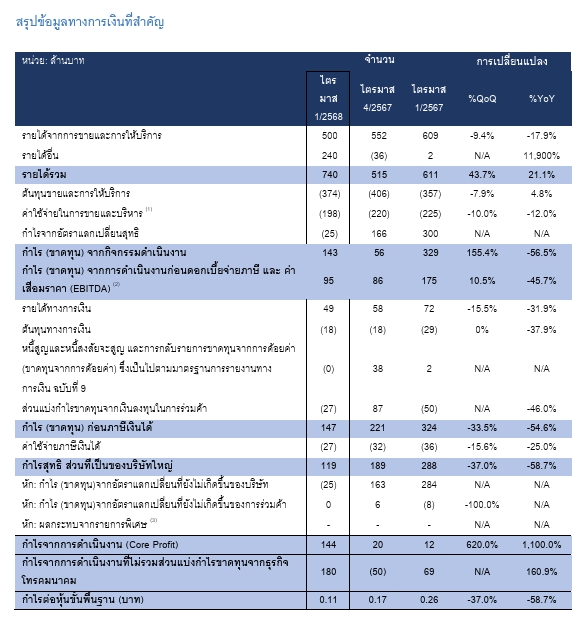 สรุปข้อมูลทางการเงินที่สำคัญ

| หน่วย: ล้านบาท | จำนวน | | | การเปลี่ยนแปลง | |
|---|---|---|---|---|---|
| | ไตรมาส 1/2568 | ไตรมาส 4/2567 | ไตรมาส 1/2567 | %QoQ | %YoY |
| รายได้จากการขายและการให้บริการ | 500 | 552 | 609 | -9.4% | -17.9% |
| รายได้อื่น | 240 | (36) | 2 | N/A | 11,900% |
| รายได้รวม | 740 | 515 | 611 | 43.7% | 21.1% |
| ต้นทุนขายและการให้บริการ | (374) | (406) | (357) | -7.9% | 4.8% |
| ค่าใช้จ่ายในการขายและบริหาร $^{(1)}$ | (198) | (220) | (225) | -10.0% | -12.0% |
| กำไรจากอัตราแลกเปลี่ยนสุทธิ | (25) | 166 | 300 | N/A | N/A |
| กำไร (ขาดทุน) จากกิจกรรมดำเนินงาน | 143 | 56 | 329 | 155.4% | -56.5% |
| กำไร (ขาดทุน) จากการดำเนินงานก่อนดอกเบี้ยจ่ายภาษี และ ค่าเสื่อมราคา (EBITDA) $^{(2)}$ | 95 | 86 | 175 | 10.5% | -45.7% |
| รายได้ทางการเงิน | 49 | 58 | 72 | -15.5% | -31.9% |
| ต้นทุนทางการเงิน | (18) | (18) | (29) | 0% | -37.9% |
| หนี้สูญและหนี้สงสัยจะสูญ และการกลับรายการขาดทุนจากการด้อยค่า (ขาดทุนจากการด้อยค่า) ซึ่งเป็นไปตามมาตรฐานการรายงานทางการเงิน ฉบับที่ 9 | (0) | 38 | 2 | N/A | N/A |
| ส่วนแบ่งกำไรขาดทุนจากเงินลงทุนในการร่วมค้า | (27) | 87 | (50) | N/A | -46.0% |
| กำไร (ขาดทุน) ก่อนภาษีเงินได้ | 147 | 221 | 324 | -33.5% | -54.6% |
| ค่าใช้จ่ายภาษีเงินได้ | (27) | (32) | (36) | -15.6% | -25.0% |
| กำไรสุทธิ ส่วนที่เป็นของบริษัทใหญ่ | 119 | 189 | 288 | -37.0% | -58.7% |
| หัก: กำไร (ขาดทุน)จากอัตราแลกเปลี่ยนที่ยังไม่เกิดขึ้นของบริษัท | (25) | 163 | 284 | N/A | N/A |
| หัก: กำไร (ขาดทุน)จากอัตราแลกเปลี่ยนที่ยังไม่เกิดขึ้นของการร่วมค้า | 0 | 6 | (8) | -100.0% | N/A |
| หัก: ผลกระทบจากรายการพิเศษ $^{(3)}$ | - | - | - | N/A | N/A |
| กำไรจากการดำเนินงาน (Core Profit) | 144 | 20 | 12 | 620.0% | 1,100.0% |
| กำไรจากการดำเนินงานที่ไม่รวมส่วนแบ่งกำไรขาดทุนจากธุรกิจโทรคมนาคม | 180 | (50) | 69 | N/A | 160.9% |
| กำไรต่อหุ้นขั้นพื้นฐาน (บาท) | 0.11 | 0.17 | 0.26 | -37.0% | -58.7% |